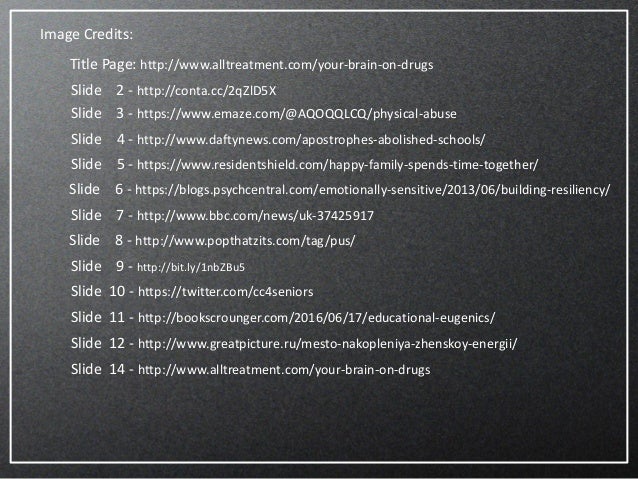 Image Credits:

Title Page: http://www.alltreatment.com/your-brain-on-drugs

Slide 2 - http://conta.cc/2qZID5X

Slide 3 - https://www.emaze.com/@AQOQQLCQ/physical-abuse

Slide 4 - http://www.daftynews.com/apostrophes-abolished-schools/

Slide 5 - https://www.residentshield.com/happy-family-spends-time-together/

Slide 6 - https://blogs.psychcentral.com/emotionally-sensitive/2013/06/building-resiliency/

Slide 7 - http://www.bbc.com/news/uk-37425917

Slide 8 - http://www.popthatzits.com/tag/pus/

Slide 9 - http://bit.ly/1nbZBu5

Slide 10 - https://twitter.com/cc4seniors

Slide 11 - http://bookscrounger.com/2016/06/17/educational-eugenics/

Slide 12 - http://www.greatpicture.ru/mesto-nakopleniya-zhenskoy-energii/

Slide 14 - http://www.alltreatment.com/your-brain-on-drugs